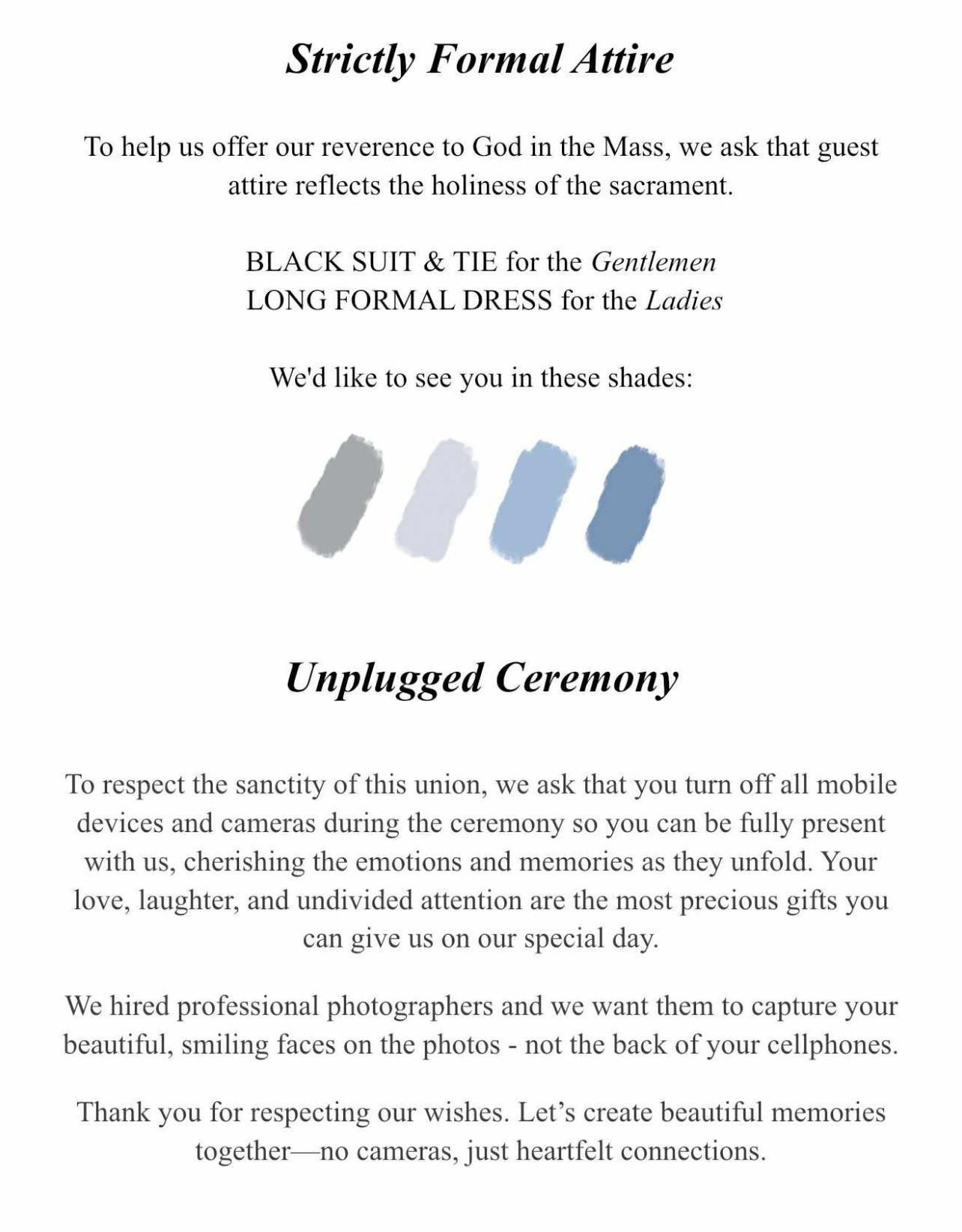 Strictly Formal Attire

To help us offer our reverence to God in the Mass, we ask that guest attire reflects the holiness of the sacrament.

BLACK SUIT & TIE for the Gentlemen
LONG FORMAL DRESS for the Ladies

We'd like to see you in these shades:

Unplugged Ceremony

To respect the sanctity of this union, we ask that you turn off all mobile devices and cameras during the ceremony so you can be fully present with us, cherishing the emotions and memories as they unfold. Your love, laughter, and undivided attention are the most precious gifts you can give us on our special day.

We hired professional photographers and we want them to capture your beautiful, smiling faces on the photos - not the back of your cellphones.

Thank you for respecting our wishes. Let’s create beautiful memories together—no cameras, just heartfelt connections.